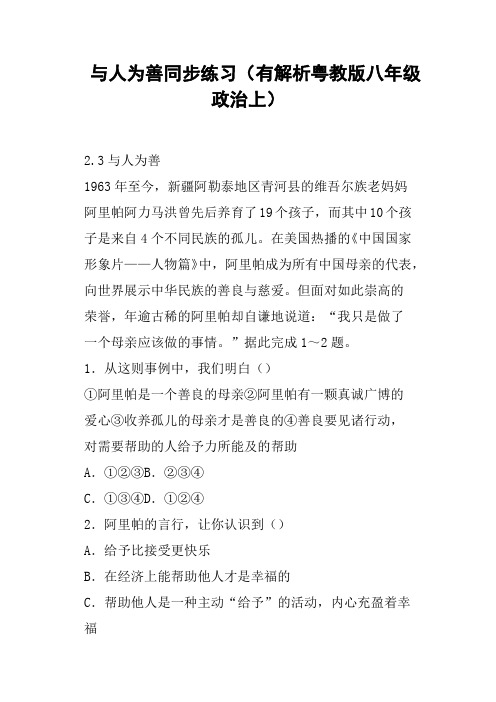 与人为善同步练习（有解析粤教版八年级政治上）

2.3 与人为善

1963 年至今，新疆阿勒泰地区青河县的维吾尔族老妈妈阿里帕阿力马洪曾先后养育了 19 个孩子，而其中 10 个孩子是来自 4 个不同民族的孤儿。在美国热播的《中国国家形象片——人物篇》中，阿里帕成为所有中国母亲的代表，向世界展示中华民族的善良与慈爱。但面对如此崇高的荣誉，年逾古稀的阿里帕却自谦地说道：“我只是做了一个母亲应该做的事情。”据此完成 1～2 题。

1．从这则事例中，我们明白（）

①阿里帕是一个善良的母亲②阿里帕有一颗真诚广博的爱心③收养孤儿的母亲才是善良的④善良要见诸行动，对需要帮助的人给予力所能及的帮助

A．①②③B．②③④

C．①③④D．①②④

2．阿里帕的言行，让你认识到（）

A．给予比接受更快乐

B．在经济上能帮助他人才是幸福的

C．帮助他人是一种主动“给予”的活动，内心充盈着幸福